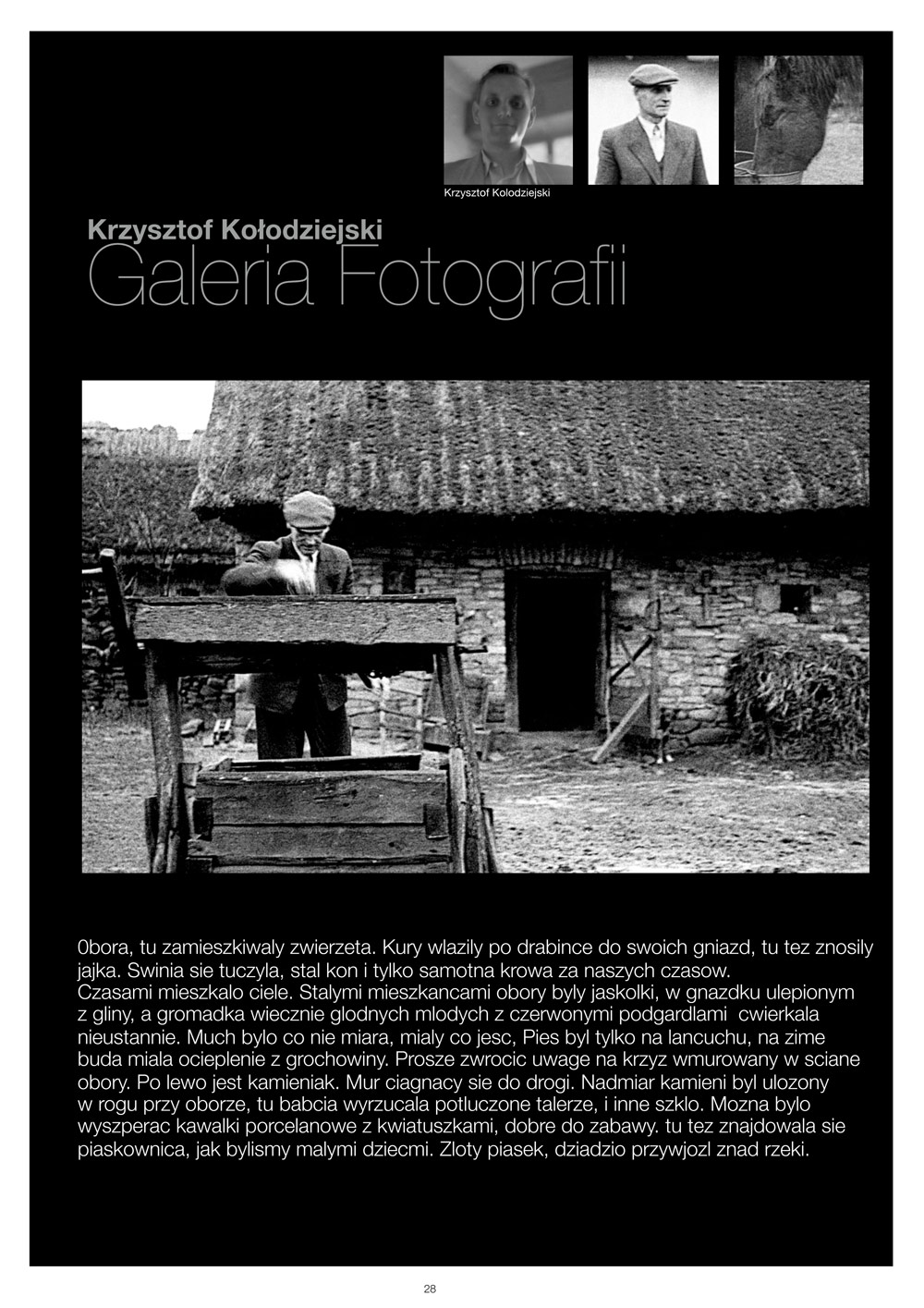 Krzysztof Kolodziejski

Krzysztof Kołodziejski
Galeria Fotografii

0bora, tu zamieszkiwaly zwierzeta. Kury wlazily po drabince do swoich gniazd, tu tez znosily jajka. Swinia sie tuczyla, stal kon i tylko samotna krowa za naszych czasow.
Czasami mieszkalo ciele. Stalymi mieszkancami obory byly jaskolki, w gnazdku ulepionym z gliny, a gromadka wiecznie glodnych mlodych z czerwonymi podgardlami cwierkala nieustannie. Much bylo co nie miara, mialy co jesc, Pies byl tylko na lancuchu, na zime buda miala ocieplenie z grochowiny. Prosze zwrocic uwage na krzyz wmurowany w sciane obory. Po lewo jest kamieniak. Mur ciagnacy sie do drogi. Nadmiar kamieni byl ulozony w rogu przy oborze, tu babcia wyrzucala potluczone talerze, i inne szklo. Mozna bylo wyszperac kawalki porcelanowe z kwiatuszkami, dobre do zabawy. tu tez znajdowala sie piaskownica, jak bylismy malymi dziecmi. Zloty piasek, dziadzio przywjozl znad rzeki.

28